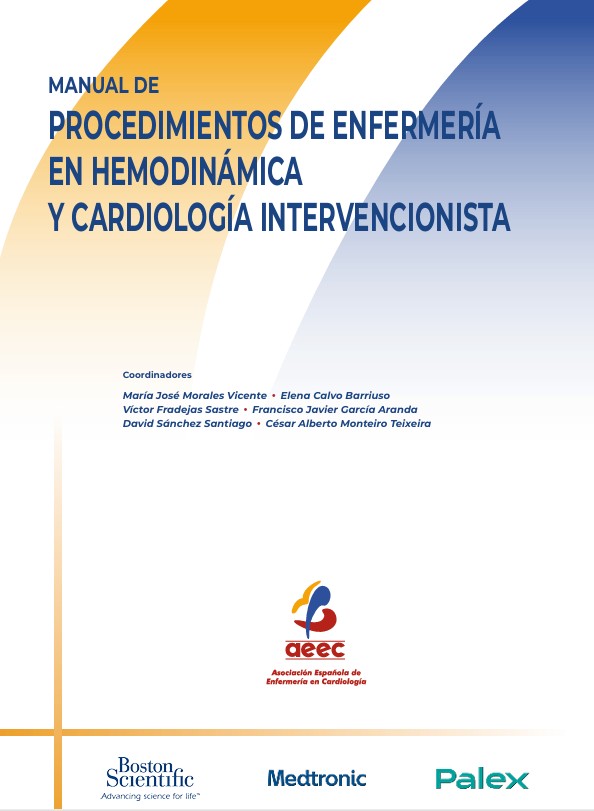 MANUAL DE
PROCEDIMIENTOS DE ENFERMERÍA EN HEMODINÁMICA Y CARDIOLOGÍA INTERVENCIONISTA

Coordinadores
María José Morales Vicente • Elena Calvo Barriuso
Víctor Fradejas Sastre • Francisco Javier García Aranda
David Sánchez Santiago • César Alberto Monteiro Teixeira

aeec
Asociación Española de Enfermería en Cardiología

Boston Scientific
Advancing science for life™

Medtronic

Palex